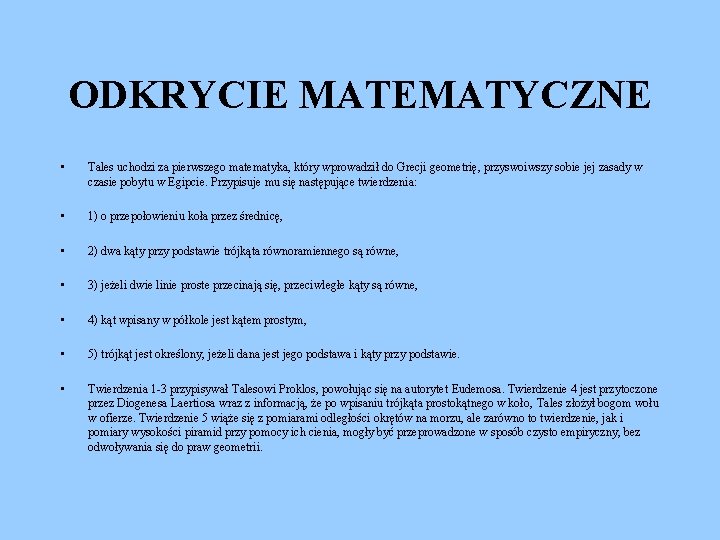 ODKRYCIE MATEMATYCZNE

• Tales uchodzi za pierwszego matematyka, który wprowadził do Grecji geometrię, przyswoiwszy sobie jej zasady w czasie pobytu w Egipcie. Przypisuje mu się następujące twierdzenia:

• 1) o przepołowieniu koła przez średnicę,

• 2) dwa kąty przy podstawie trójkąta równoramiennego są równe,

• 3) jeżeli dwie linie proste przecinają się, przeciwległe kąty są równe,

• 4) kąt wpisany w półkole jest kątem prostym,

• 5) trójkąt jest określony, jeżeli dana jest jego podstawa i kąty przy podstawie.

• Twierdzenia 1-3 przypisywał Talesowi Proklos, powołując się na autorytet Eudemosa. Twierdzenie 4 jest przytoczone przez Diogenesa Laertiosa wraz z informacją, że po wpisaniu trójkąta prostokątnego w koło, Tales złożył bogom wołu w ofierze. Twierdzenie 5 wiąże się z pomiarami odległości okrętów na morzu, ale zarówno to twierdzenie, jak i pomiary wysokości piramid przy pomocy ich cienia, mogły być przeprowadzone w sposób czysto empiryczny, bez odwoływania się do praw geometrii.